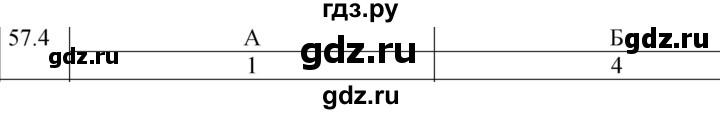 гдз.ру

| 57.4 | А | Б |
|---|---|---|
| | 1 | 4 |

gdz.ru gdz.ru gdz.ru

gdz.ru